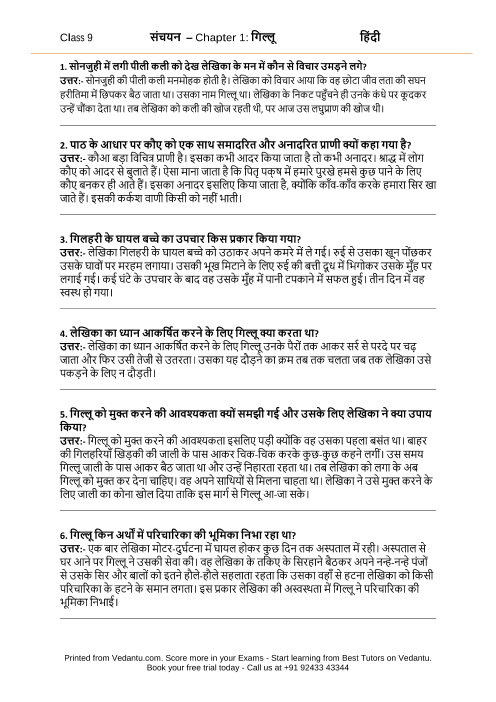 Class 9 संचयन – Chapter 1: गिल्लू हिंदी

1. सोनजुही में लगी पीली कली को देख लेखिका के मन में कौन से विचार उमड़ने लगे?
उत्तर:- सोनजुही की पीली कली मनमोहक होती है। लेखिका को विचार आया कि वह छोटा जीव लता की सघन हरीतिमा में छिपकर बैठ जाता था। उसका नाम गिल्लू था। लेखिका के निकट पहुँचने ही उनके कंधे पर कूदकर उन्हें चौंका देता था। तब लेखिका को कली की खोज रहती थी, पर आज उस लघुप्राण की खोज थी।

2. पाठ के आधार पर कौए को एक साथ समादरित और अनादरित प्राणी क्यों कहा गया है?
उत्तर:- कौआ बड़ा विचित्र प्राणी है। इसका कभी आदर किया जाता है तो कभी अनादर। श्राद्ध में लोग कौए को आदर से बुलाते हैं। ऐसा माना जाता है कि पितृ पक्ष में हमारे पुरखे हमसे कुछ पाने के लिए कौए बनकर ही आते हैं। इसका अनादर इसलिए किया जाता है, क्योंकि काँव-काँव करके हमारा सिर खा जाते हैं। इसकी कर्कश वाणी किसी को नहीं भाती।

3. गिलहरी के घायल बच्चे का उपचार किस प्रकार किया गया?
उत्तर:- लेखिका गिलहरी के घायल बच्चे को उठाकर अपने कमरे में ले गई। रुई से उसका खून पोंछकर उसके घावों पर मरहम लगाया। उसकी भूख मिटाने के लिए रुई की बत्ती दूध में भिगोकर उसके मुँह पर लगाई गई। कई घंटे के उपचार के बाद वह उसके मुँह में पानी टपकाने में सफल हुई। तीन दिन में वह स्वस्थ हो गया।

4. लेखिका का ध्यान आकर्षित करने के लिए गिल्लू क्या करता था?
उत्तर:- लेखिका का ध्यान आकर्षित करने के लिए गिल्लू उनके पैरों तक आकर सर्र से परदे पर चढ़ जाता और फिर उसी तेजी से उतरता। उसका यह दौड़ने का क्रम तब तक चलता जब तक लेखिका उसे पकड़ने के लिए न दौड़ती।

5. गिल्लू को मुक्त करने की आवश्यकता क्यों समझी गई और उसके लिए लेखिका ने क्या उपाय किया?
उत्तर:- गिल्लू को मुक्त करने की आवश्यकता इसलिए पड़ी क्योंकि वह उसका पहला बसंत था। बाहर की गिलहरियाँ खिड़की की जाली के पास आकर चिक-चिक करके कुछ-कुछ कहने लगीं। उस समय गिल्लू जाली के पास आकर बैठ जाता था और उन्हें निहारता रहता था। तब लेखिका को लगा के अब गिल्लू को मुक्त कर देना चाहिए। वह अपने साथियों से मिलना चाहता था। लेखिका ने उसे मुक्त करने के लिए जाली का कोना खोल दिया ताकि इस मार्ग से गिल्लू आ-जा सके।

6. गिल्लू किन अर्थों में परिचारिका की भूमिका निभा रहा था?
उत्तर:- एक बार लेखिका मोटर-दुर्घटना में घायल होकर कुछ दिन तक अस्पताल में रही। अस्पताल से घर आने पर गिल्लू ने उसकी सेवा की। वह लेखिका के तकिए के सिरहाने बैठकर अपने नन्हे-नन्हे पंजों से उसके सिर और बालों को इतने हौले-हौले सहलाता रहता कि उसका वहाँ से हटना लेखिका को किसी परिचारिका के हटने के समान लगता। इस प्रकार लेखिका की अस्वस्थता में गिल्लू ने परिचारिका की भूमिका निभाई।

Printed from Vedantu.com. Score more in your Exams - Start learning from Best Tutors on Vedantu. Book your free trial today - Call us at +91 92433 43344